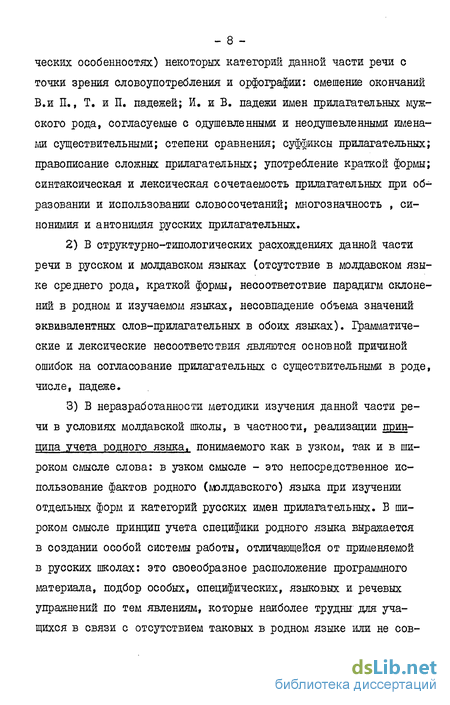 - 8 -

ческих особенностях) некоторых категорий данной части речи с точки зрения словоупотребления и орфографии: смешение окончаний В.и П., Т. и П. падежей; И. и В. падежи имен прилагательных мужского рода, согласуемые с одушевленными и неодушевленными именами существительными; степени сравнения; суффиксы прилагательных; правописание сложных прилагательных; употребление краткой формы; синтаксическая и лексическая сочетаемость прилагательных при образовании и использовании словосочетаний; многозначность , синонимия и антонимия русских прилагательных.

2) В структурно-типологических расхождениях данной части речи в русском и молдавском языках (отсутствие в молдавском языке среднего рода, краткой формы, несоответствие парадигм склонений в родном и изучаемом языках, несовпадение объема значений эквивалентных слов-прилагательных в обоих языках). Грамматические и лексические несоответствия являются основной причиной ошибок на согласование прилагательных с существительными в роде, числе, падеже.

3) В неразработанности методики изучения данной части речи в условиях молдавской школы, в частности, реализации принципа учета родного языка, понимаемого как в узком, так и в широком смысле слова: в узком смысле - это непосредственное использование фактов родного (молдавского) языка при изучении отдельных форм и категорий русских имен прилагательных. В широком смысле принцип учета специфики родного языка выражается в создании особой системы работы, отличающейся от применяемой в русских школах: это своеобразное расположение программного материала, подбор особых, специфических, языковых и речевых упражнений по тем явлениям, которые наиболее трудны для учащихся в связи с отсутствием таковых в родном языке или не сов-

dsLib.net
библиотека диссертаций